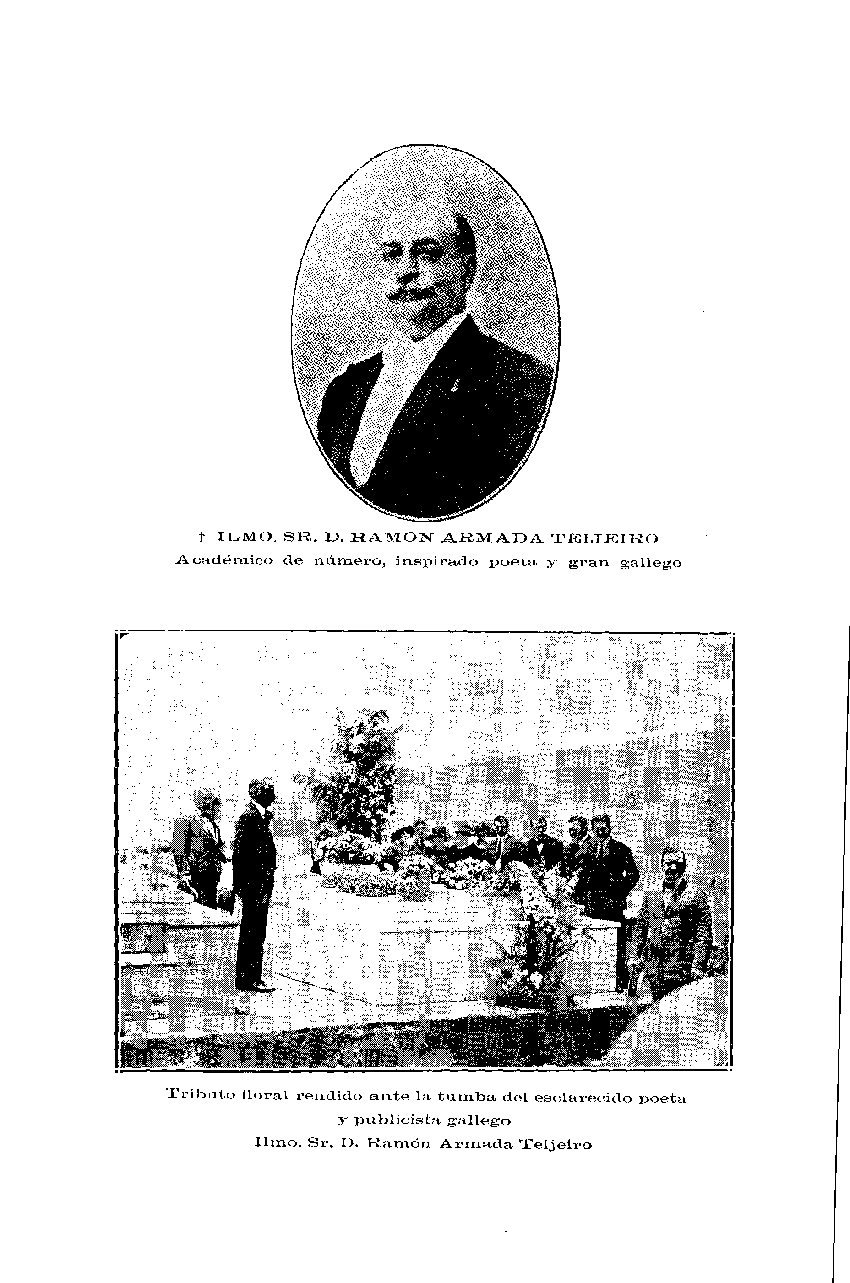 † ILMO. SR. D. RAMON ARMADA TEIJEIRO
Académico de número, inspirado poeta y gran gallego

Tributo floral rendido ante la tumba del esclarecido poeta
y publicista gallego
Ilmo. Sr. D. Ramón Armada Teijeiro